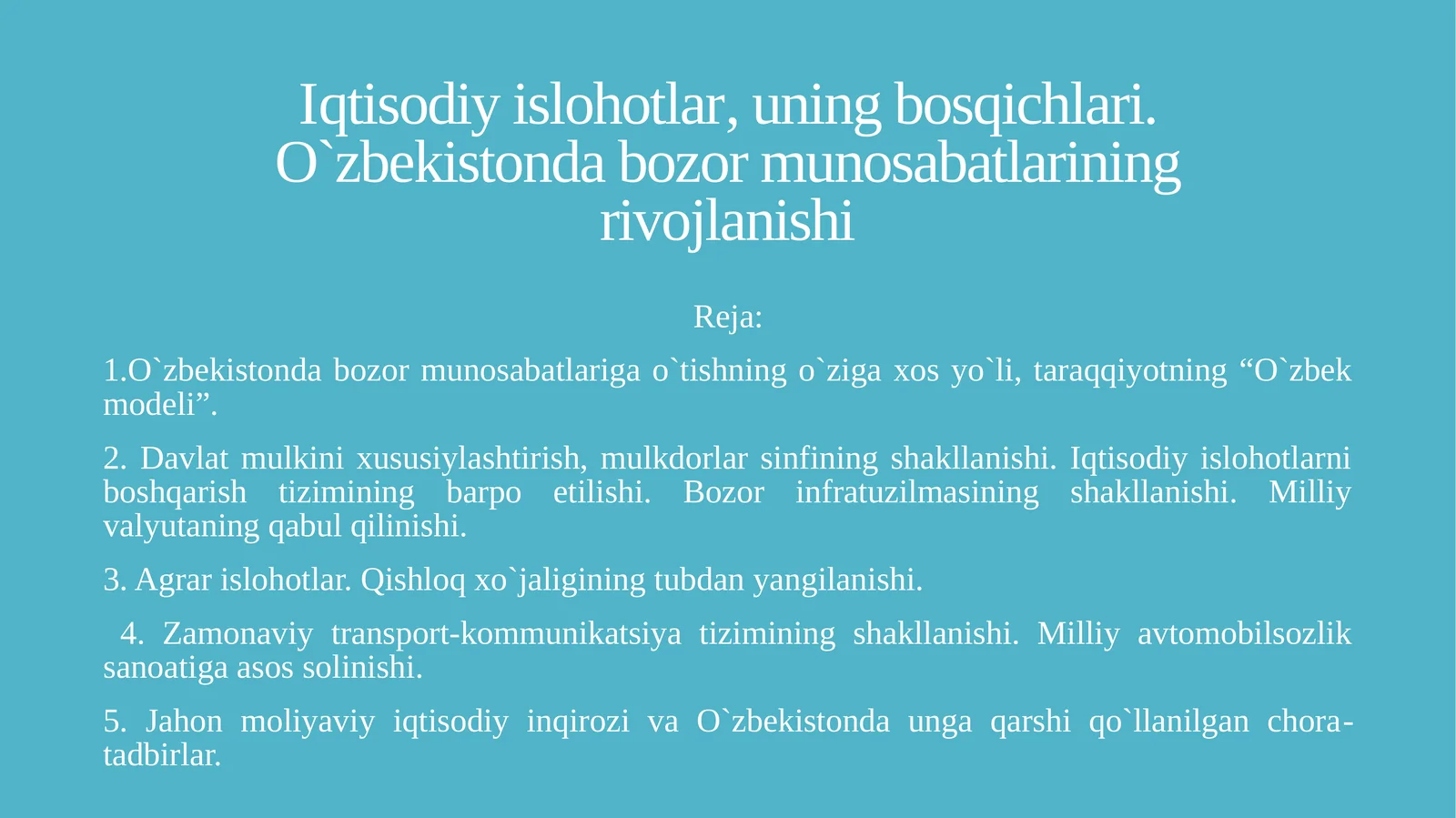 Iqtisodiy islohotlar, uning bosqichlari. O`zbekistonda bozor munosabatlarining rivojlanishi

Reja:

1.O`zbekistonda bozor munosabatlariga o`tishning o`ziga xos yo`li, taraqqiyotning “O`zbek modeli”.

2. Davlat mulkini xususiylashtirish, mulkdorlar sinfining shakllanishi. Iqtisodiy islohotlarni boshqarish tizimining barpo etilishi. Bozor infratuzilmasining shakllanishi. Milliy valyutaning qabul qilinishi.

3. Agrar islohotlar. Qishloq xo`jaligining tubdan yangilanishi.

4. Zamonaviy transport-kommunikatsiya tizimining shakllanishi. Milliy avtomobilsozlik sanoatiga asos solinishi.

5. Jahon moliyaviy iqtisodiy inqirozi va O`zbekistonda unga qarshi qo`llanilgan chora-tadbirlar.